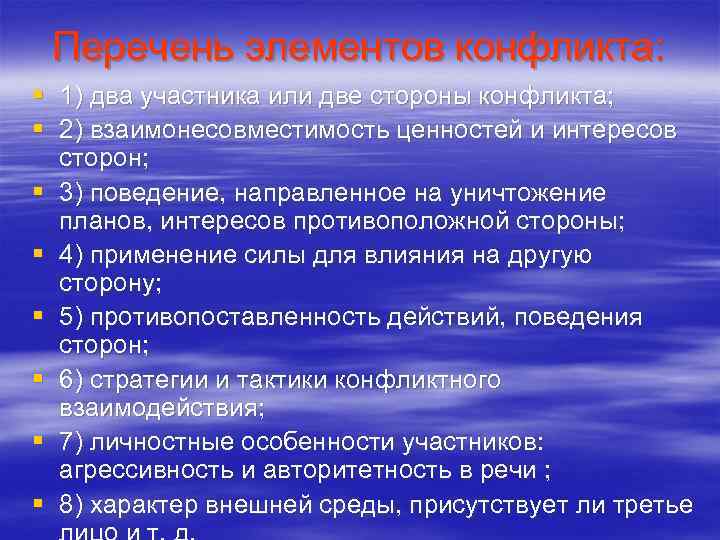 Перечень элементов конфликта:

1) два участника или две стороны конфликта;

2) взаимонесовместимость ценностей и интересов сторон;

3) поведение, направленное на уничтожение планов, интересов противоположной стороны;

4) применение силы для влияния на другую сторону;

5) противопоставленность действий, поведения сторон;

6) стратегии и тактики конфликтного взаимодействия;

7) личностные особенности участников: агрессивность и авторитетность в речи ;

8) характер внешней среды, присутствует ли третье лицо и т. д.